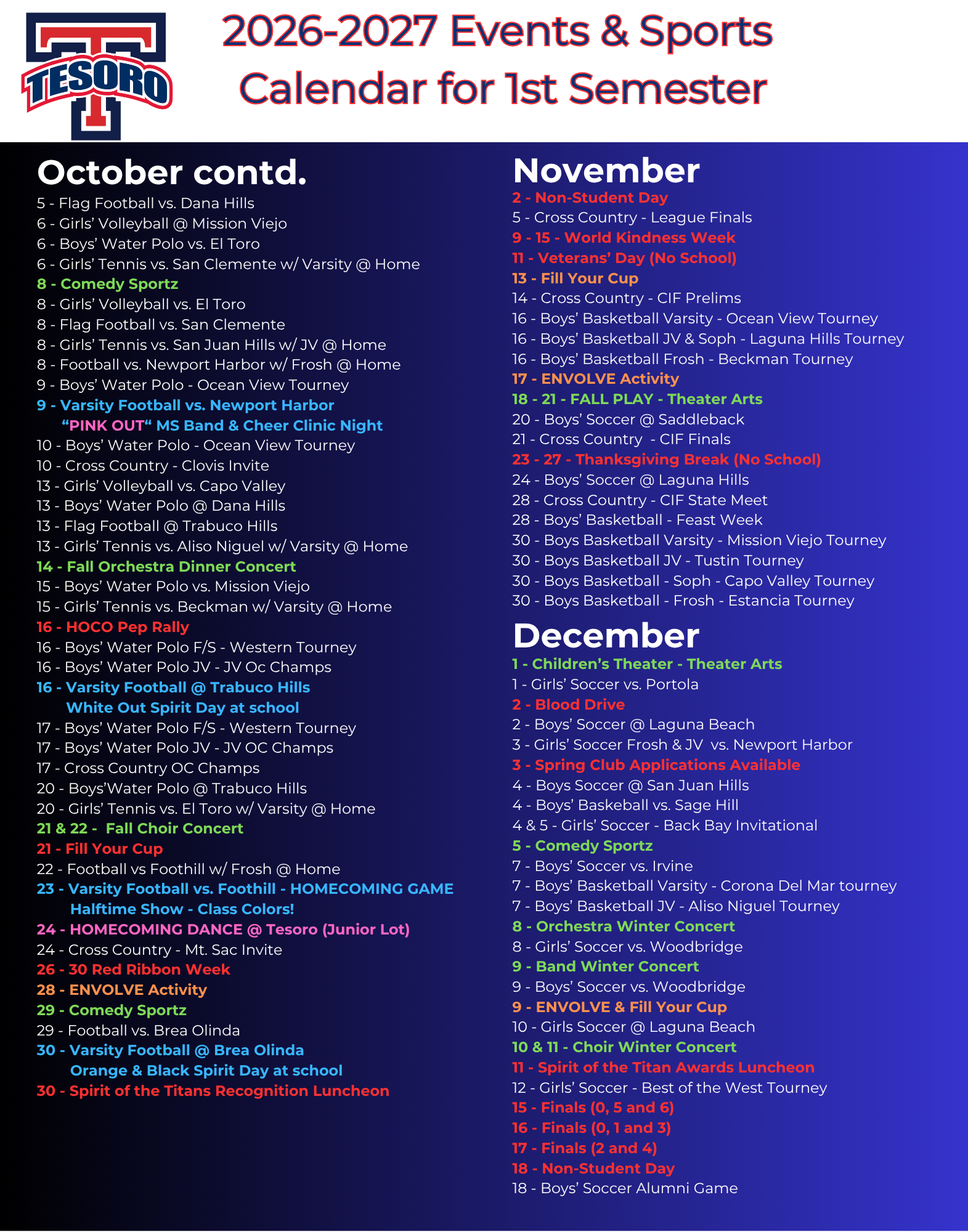 TESORO

2026-2027 Events & Sports Calendar for 1st Semester

October contd.

5 - Flag Football vs. Dana Hills
6 - Girls' Volleyball @ Mission Viejo
6 - Boys' Water Polo vs. El Toro
6 - Girls' Tennis vs. San Clemente w/ Varsity @ Home
8 - Comedy Sportz
8 - Girls' Volleyball vs. El Toro
8 - Flag Football vs. San Clemente
8 - Girls' Tennis vs. San Juan Hills w/ JV @ Home
8 - Football vs. Newport Harbor w/ Frosh @ Home
9 - Boys' Water Polo - Ocean View Tourney
9 - Varsity Football vs. Newport Harbor
"PINK OUT" MS Band & Cheer Clinic Night
10 - Boys' Water Polo - Ocean View Tourney
10 - Cross Country - Clovis Invite
13 - Girls' Volleyball vs. Capo Valley
13 - Boys' Water Polo @ Dana Hills
13 - Flag Football @ Trabuco Hills
13 - Girls' Tennis vs. Aliso Niguel w/ Varsity @ Home
14 - Fall Orchestra Dinner Concert
15 - Boys' Water Polo vs. Mission Viejo
15 - Girls' Tennis vs. Beckman w/ Varsity @ Home
16 - HOCO Pep Rally
16 - Boys' Water Polo F/S - Western Tourney
16 - Boys' Water Polo JV - JV Oc Champs
16 - Varsity Football @ Trabuco Hills
White Out Spirit Day at school
17 - Boys' Water Polo F/S - Western Tourney
17 - Boys' Water Polo JV - JV OC Champs
17 - Cross Country OC Champs
20 - Boys'Water Polo @ Trabuco Hills
20 - Girls' Tennis vs. El Toro w/ Varsity @ Home
21 & 22 - Fall Choir Concert
21 - Fill Your Cup
22 - Football vs Foothill w/ Frosh @ Home
23 - Varsity Football vs. Foothill - HOMECOMING GAME
Halftime Show - Class Colors!
24 - HOMECOMING DANCE @ Tesoro (Junior Lot)
24 - Cross Country - Mt. Sac Invite
26 - 30 Red Ribbon Week
28 - ENVOLVE Activity
29 - Comedy Sportz
29 - Football vs. Brea Olinda
30 - Varsity Football @ Brea Olinda
Orange & Black Spirit Day at school
30 - Spirit of the Titans Recognition Luncheon

November

2 - Non-Student Day
5 - Cross Country - League Finals
9 - 15 - World Kindness Week
11 - Veterans' Day (No School)
13 - Fill Your Cup
14 - Cross Country - CIF Prelims
16 - Boys' Basketball Varsity - Ocean View Tourney
16 - Boys' Basketball JV & Soph - Laguna Hills Tourney
16 - Boys' Basketball Frosh - Beckman Tourney
17 - ENVOLVE Activity
18 - 21 - FALL PLAY - Theater Arts
20 - Boys' Soccer @ Saddleback
21 - Cross Country - CIF Finals
23 - 27 - Thanksgiving Break (No School)
24 - Boys' Soccer @ Laguna Hills
28 - Cross Country - CIF State Meet
28 - Boys' Basketball - Feast Week
30 - Boys Basketball Varsity - Mission Viejo Tourney
30 - Boys Basketball JV - Tustin Tourney
30 - Boys Basketball - Soph - Capo Valley Tourney
30 - Boys Basketball - Frosh - Estancia Tourney

December

1 - Children's Theater - Theater Arts
1 - Girls' Soccer vs. Portola
2 - Blood Drive
2 - Boys' Soccer @ Laguna Beach
3 - Girls' Soccer Frosh & JV vs. Newport Harbor
3 - Spring Club Applications Available
4 - Boys Soccer @ San Juan Hills
4 - Boys' Baskeball vs. Sage Hill
4 & 5 - Girls' Soccer - Back Bay Invitational
5 - Comedy Sportz
7 - Boys' Soccer vs. Irvine
7 - Boys' Basketball Varsity - Corona Del Mar tourney
7 - Boys' Basketball JV - Aliso Niguel Tourney
8 - Orchestra Winter Concert
8 - Girls' Soccer vs. Woodbridge
9 - Band Winter Concert
9 - Boys' Soccer vs. Woodbridge
9 - ENVOLVE & Fill Your Cup
10 - Girls Soccer @ Laguna Beach
10 & 11 - Choir Winter Concert
11 - Spirit of the Titan Awards Luncheon
12 - Girls' Soccer - Best of the West Tourney
15 - Finals (0, 5 and 6)
16 - Finals (0, 1 and 3)
17 - Finals (2 and 4)
18 - Non-Student Day
18 - Boys' Soccer Alumni Game